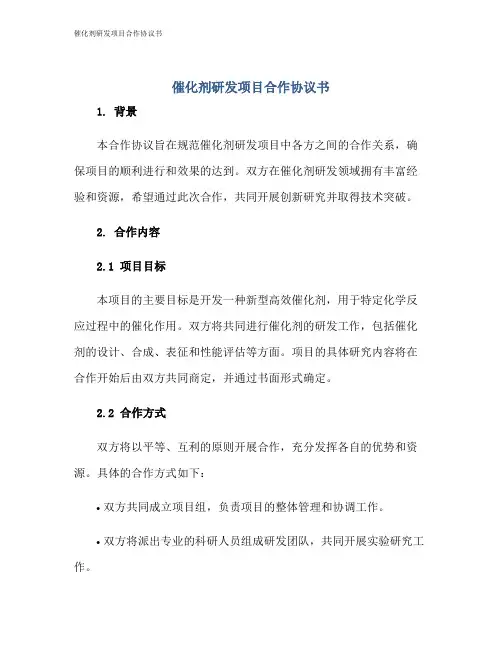 催化剂研发项目合作协议书

催化剂研发项目合作协议书

1. 背景

本合作协议旨在规范催化剂研发项目中各方之间的合作关系，确保项目的顺利进行和效果的达到。双方在催化剂研发领域拥有丰富经验和资源，希望通过此次合作，共同开展创新研究并取得技术突破。

2. 合作内容

2.1 项目目标

本项目的主要目标是开发一种新型高效催化剂，用于特定化学反应过程中的催化作用。双方将共同进行催化剂的研发工作，包括催化剂的设计、合成、表征和性能评估等方面。项目的具体研究内容将在合作开始后由双方共同商定，并通过书面形式确定。

2.2 合作方式

双方将以平等、互利的原则开展合作，充分发挥各自的优势和资源。具体的合作方式如下：

• 双方共同成立项目组，负责项目的整体管理和协调工作。

• 双方将派出专业的科研人员组成研发团队，共同开展实验研究工作。